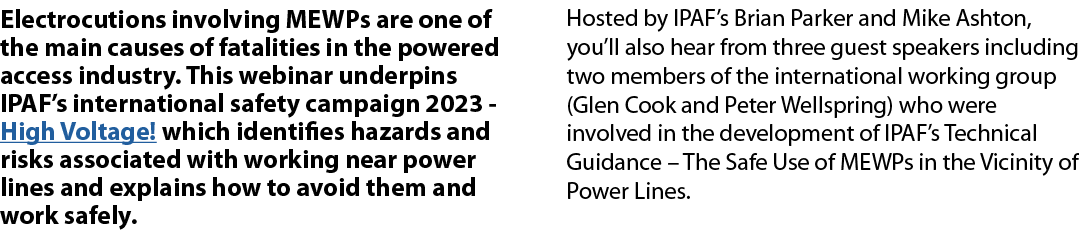 Electrocutions involving MEWPs are one of the main causes of fatalities in the powered access industry. This webinar underpins IPAF's international safety campaign 2023 - High Voltage! which identifies hazards and risks associated with working near power lines and explains how to avoid them and work safely.

Hosted by IPAF's Brian Parker and Mike Ashton, you'll also hear from three guest speakers including two members of the international working group (Glen Cook and Peter Wellspring) who were involved in the development of IPAF's Technical Guidance – The Safe Use of MEWPs in the Vicinity of Power Lines.